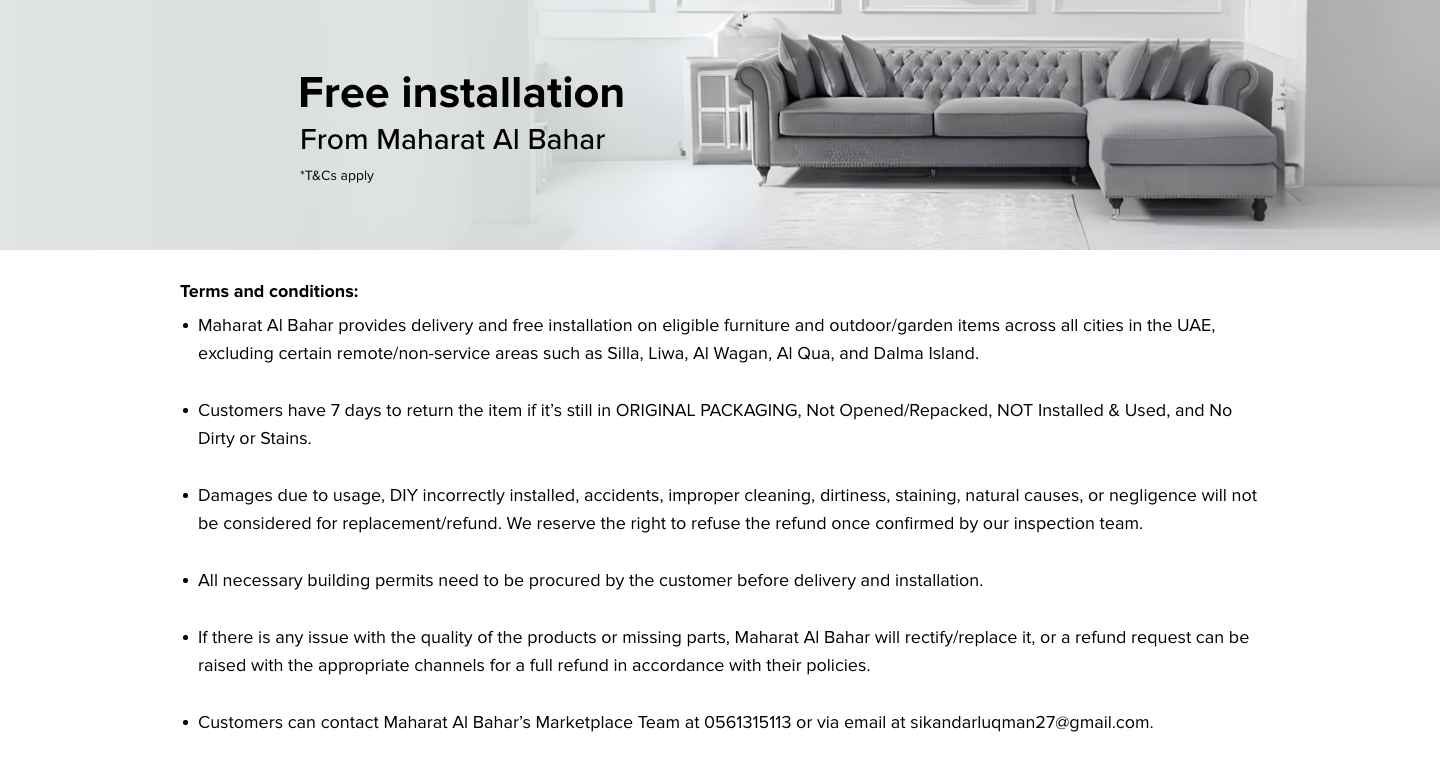 Free installation
From Maharat Al Bahar
*T&Cs apply

Terms and conditions:

• Maharat Al Bahar provides delivery and free installation on eligible furniture and outdoor/garden items across all cities in the UAE, excluding certain remote/non-service areas such as Silla, Liwa, Al Wagan, Al Qua, and Dalma Island.

• Customers have 7 days to return the item if it's still in ORIGINAL PACKAGING, Not Opened/Repacked, NOT Installed & Used, and No Dirty or Stains.

• Damages due to usage, DIY incorrectly installed, accidents, improper cleaning, dirtiness, staining, natural causes, or negligence will not be considered for replacement/refund. We reserve the right to refuse the refund once confirmed by our inspection team.

• All necessary building permits need to be procured by the customer before delivery and installation.

• If there is any issue with the quality of the products or missing parts, Maharat Al Bahar will rectify/replace it, or a refund request can be raised with the appropriate channels for a full refund in accordance with their policies.

• Customers can contact Maharat Al Bahar's Marketplace Team at 0561315113 or via email at sikandarluqman27@gmail.com.